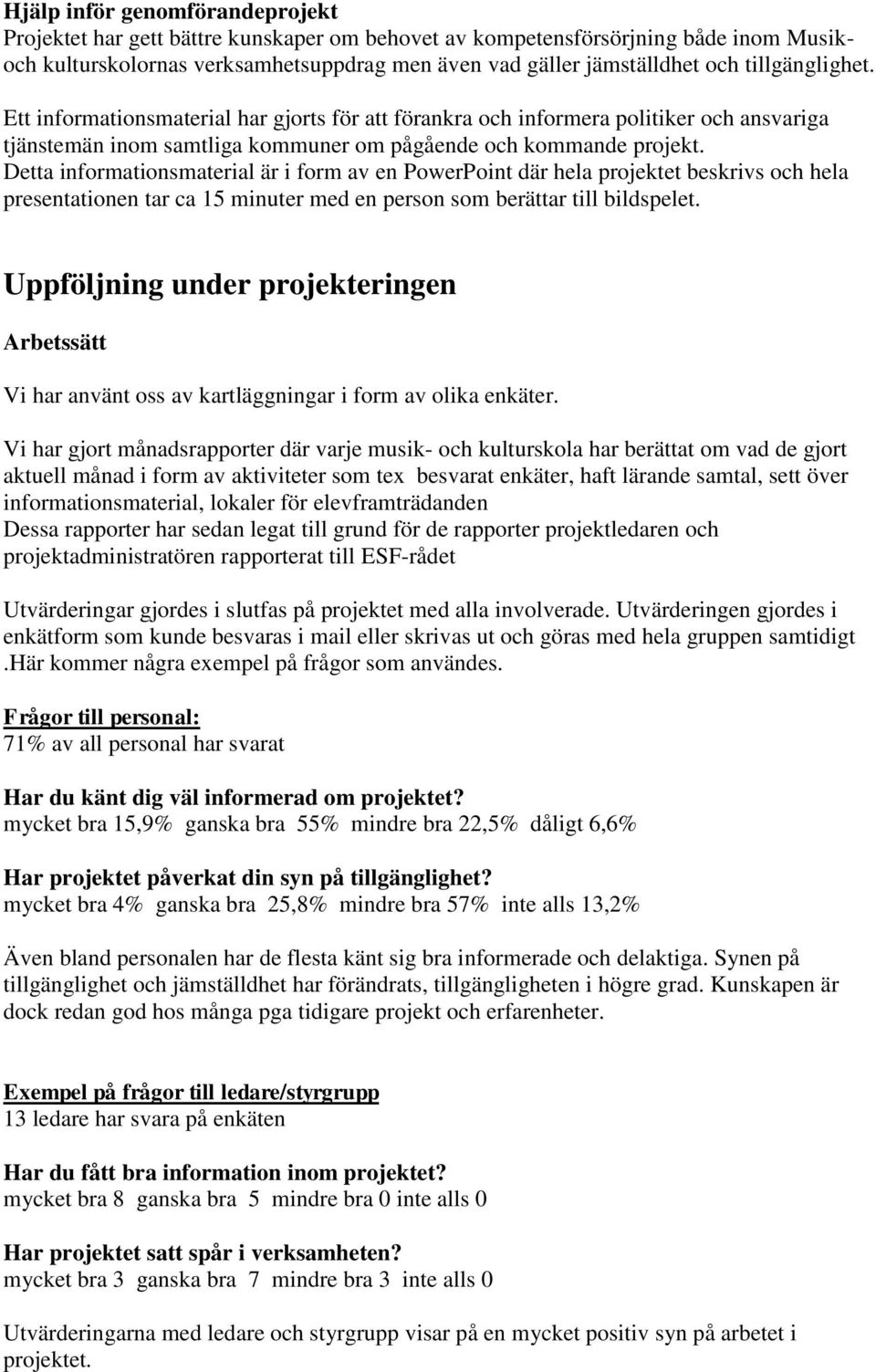 Hjälp inför genomförandeprojekt
Projektet har gett bättre kunskaper om behovet av kompetensförsörjning både inom Musik- och kulturskolornas verksamhetsuppdrag men även vad gäller jämställdhet och tillgänglighet.

Ett informationsmaterial har gjorts för att förankra och informera politiker och ansvariga tjänstemän inom samtliga kommuner om pågående och kommande projekt.
Detta informationsmaterial är i form av en PowerPoint där hela projektet beskrivs och hela presentationen tar ca 15 minuter med en person som berättar till bildspelet.

Uppföljning under projekteringen

Arbetssätt

Vi har använt oss av kartläggningar i form av olika enkäter.

Vi har gjort månadsrapporter där varje musik- och kulturskola har berättat om vad de gjort aktuell månad i form av aktiviteter som tex besvarat enkäter, haft lärande samtal, sett över informationsmaterial, lokaler för elevframträdanden
Dessa rapporter har sedan legat till grund för de rapporter projektledaren och projektadministratören rapporterat till ESF-rådet

Utvärderingar gjordes i slutfas på projektet med alla involverade. Utvärderingen gjordes i enkätform som kunde besvaras i mail eller skrivas ut och göras med hela gruppen samtidigt .Här kommer några exempel på frågor som användes.

Frågor till personal:
71% av all personal har svarat

Har du känt dig väl informerad om projektet?
mycket bra 15,9% ganska bra 55% mindre bra 22,5% dåligt 6,6%

Har projektet påverkat din syn på tillgänglighet?
mycket bra 4% ganska bra 25,8% mindre bra 57% inte alls 13,2%

Även bland personalen har de flesta känt sig bra informerade och delaktiga. Synen på tillgänglighet och jämställdhet har förändrats, tillgängligheten i högre grad. Kunskapen är dock redan god hos många pga tidigare projekt och erfarenheter.

Exempel på frågor till ledare/styrgrupp
13 ledare har svara på enkäten

Har du fått bra information inom projektet?
mycket bra 8 ganska bra 5 mindre bra 0 inte alls 0

Har projektet satt spår i verksamheten?
mycket bra 3 ganska bra 7 mindre bra 3 inte alls 0

Utvärderingarna med ledare och styrgrupp visar på en mycket positiv syn på arbetet i projektet.